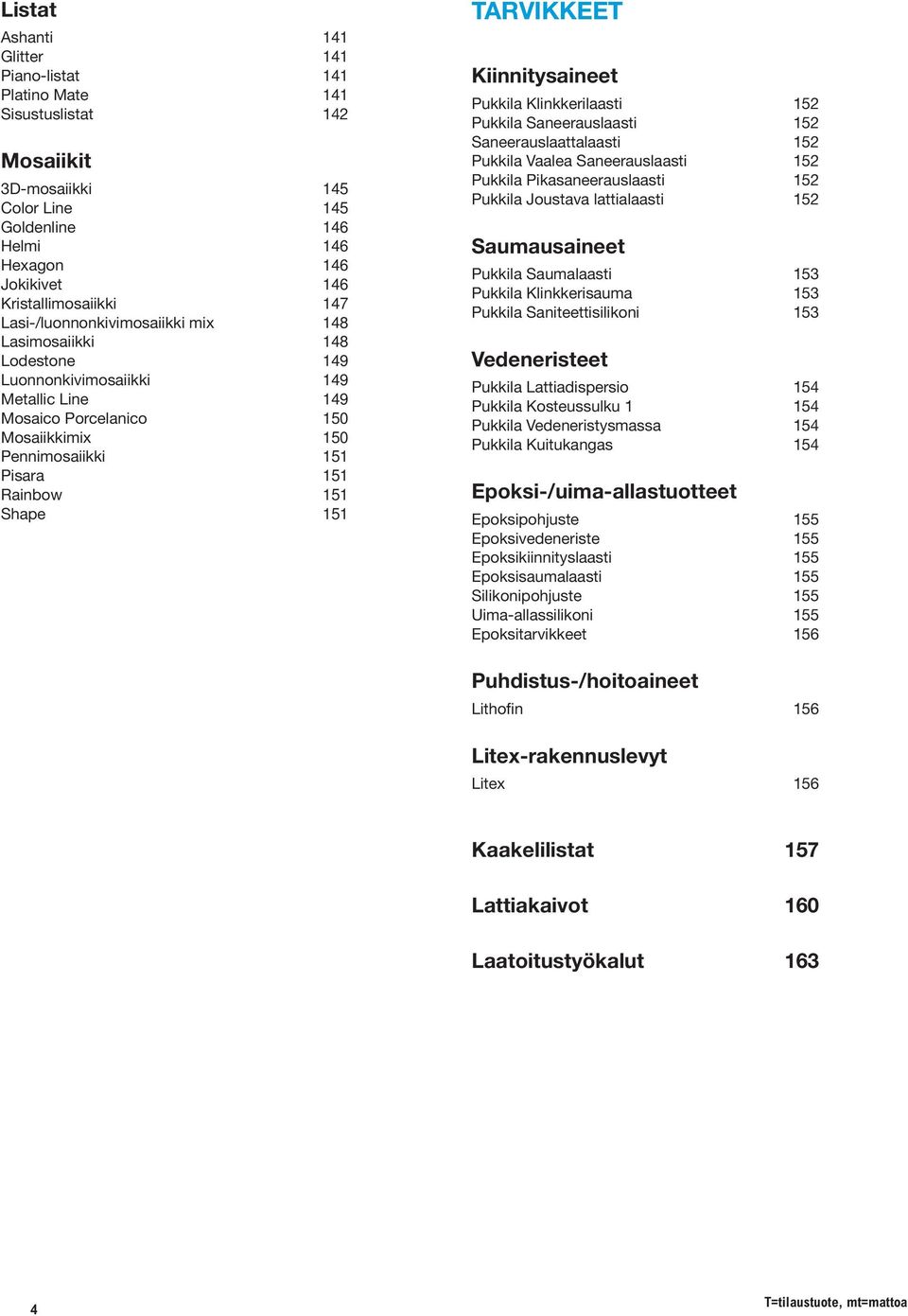 Listat

Ashanti 141
Glitter 141
Piano-listat 141
Platino Mate 141
Sisustuslistat 142

Mosaiikit

3D-mosaiikki 145
Color Line 145
Goldenline 146
Helmi 146
Hexagon 146
Jokikivet 146
Kristallimosaiikki 147
Lasi-/luonnonkivimosaiikki mix 148
Lasimosaiikki 148
Lodestone 149
Luonnonkivimosaiikki 149
Metallic Line 149
Mosaico Porcelanico 150
Mosaiikkimix 150
Pennimosaiikki 151
Pisara 151
Rainbow 151
Shape 151

TARVIKKEET

Kiinnitysaineet

Pukkila Klinkkerilaasti 152
Pukkila Saneerauslaasti 152
Saneerauslaattalaasti 152
Pukkila Vaalea Saneerauslaasti 152
Pukkila Pikasaneerauslaasti 152
Pukkila Joustava lattialaasti 152

Saumausaineet

Pukkila Saumalaasti 153
Pukkila Klinkkerisauma 153
Pukkila Saniteettisilikoni 153

Vedeneristeet

Pukkila Lattiadispersio 154
Pukkila Kosteussulku 1 154
Pukkila Vedeneristysmassa 154
Pukkila Kuitukangas 154

Epoksi-/uima-allastuotteet

Epoksipohjuste 155
Epoksivedeneriste 155
Epoksikiinnityslaasti 155
Epoksisaumalaasti 155
Silikonipohjuste 155
Uima-allassilikoni 155
Epoksitarvikkeet 156

Puhdistus-/hoitoaineet

Lithofin 156

Litex-rakennuslevyt

Litex 156

Kaakelilistat 157

Lattiakaivot 160

Laatoitustyökalut 163

4

T=tilaustuote, mt=mattoa